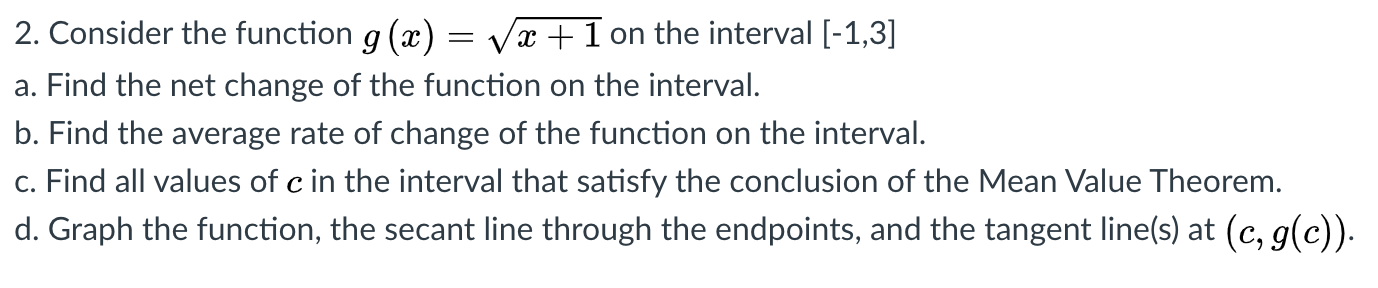 2. Consider the function $g(x) = \sqrt{x+1}$ on the interval [-1,3]

a. Find the net change of the function on the interval.

b. Find the average rate of change of the function on the interval.

c. Find all values of $c$ in the interval that satisfy the conclusion of the Mean Value Theorem.

d. Graph the function, the secant line through the endpoints, and the tangent line(s) at $(c, g(c))$.